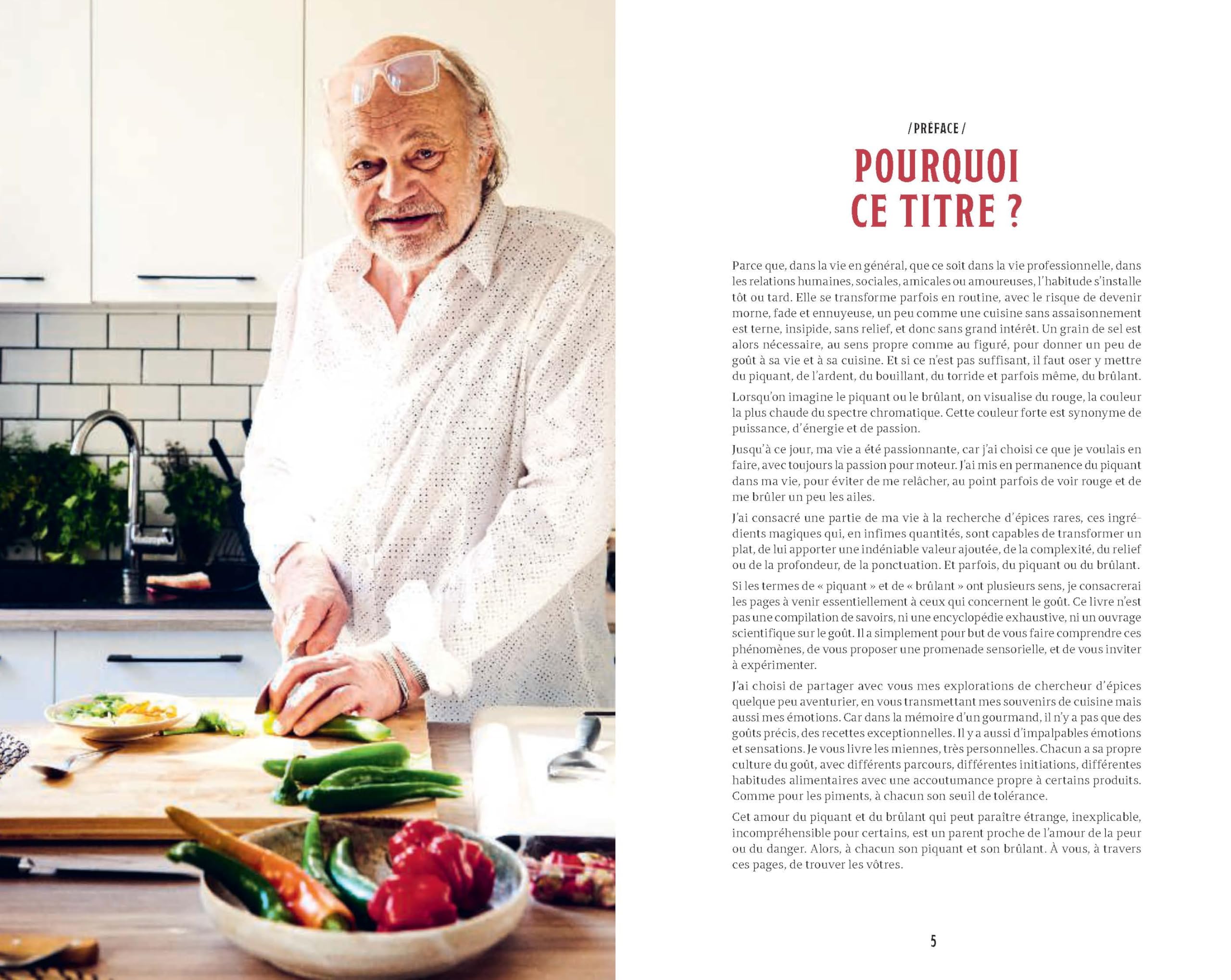 / PRÉFACE /

POURQUOI CE TITRE ?

Parce que, dans la vie en général, que ce soit dans la vie professionnelle, dans les relations humaines, sociales, amicales ou amoureuses, l'habitude s'installe tôt ou tard. Elle se transforme parfois en routine, avec le risque de devenir morne, fade et ennuyeuse, un peu comme une cuisine sans assaisonnement est terne, insipide, sans relief, et donc sans grand intérêt. Un grain de sel est alors nécessaire, au sens propre comme au figuré, pour donner un peu de goût à sa vie et à sa cuisine. Et si ce n'est pas suffisant, il faut oser y mettre du piquant, de l'ardent, du bouillant, du torride et parfois même, du brûlant.

Lorsqu'on imagine le piquant ou le brûlant, on visualise du rouge, la couleur la plus chaude du spectre chromatique. Cette couleur forte est synonyme de puissance, d'énergie et de passion.

Jusqu'à ce jour, ma vie a été passionnante, car j'ai choisi ce que je voulais en faire, avec toujours la passion pour moteur. J'ai mis en permanence du piquant dans ma vie, pour éviter de me relâcher, au point parfois de voir rouge et de me brûler un peu les ailes.

J'ai consacré une partie de ma vie à la recherche d'épices rares, ces ingrédients magiques qui, en infimes quantités, sont capables de transformer un plat, de lui apporter une indéniable valeur ajoutée, de la complexité, du relief ou de la profondeur, de la ponctuation. Et parfois, du piquant ou du brûlant.

Si les termes de « piquant » et de « brûlant » ont plusieurs sens, je consacrerai les pages à venir essentiellement à ceux qui concernent le goût. Ce livre n'est pas une compilation de savoirs, ni une encyclopédie exhaustive, ni un ouvrage scientifique sur le goût. Il a simplement pour but de vous faire comprendre ces phénomènes, de vous proposer une promenade sensorielle, et de vous inviter à expérimenter.

J'ai choisi de partager avec vous mes explorations de chercheur d'épices quelque peu aventurier, en vous transmettant mes souvenirs de cuisine mais aussi mes émotions. Car dans la mémoire d'un gourmand, il n'y a pas que des goûts précis, des recettes exceptionnelles. Il y a aussi d'impalpables émotions et sensations. Je vous livre les miennes, très personnelles. Chacun a sa propre culture du goût, avec différents parcours, différentes initiations, différentes habitudes alimentaires avec une accoutumance propre à certains produits. Comme pour les piments, à chacun son seuil de tolérance.

Cet amour du piquant et du brûlant qui peut paraître étrange, inexplicable, incompréhensible pour certains, est un parent proche de l'amour de la peur ou du danger. Alors, à chacun son piquant et son brûlant. À vous, à travers ces pages, de trouver les vôtres.

5